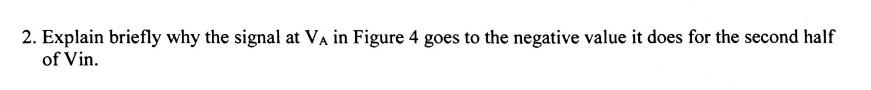 2. Explain briefly why the signal at $V_A$ in Figure 4 goes to the negative value it does for the second half of Vin.